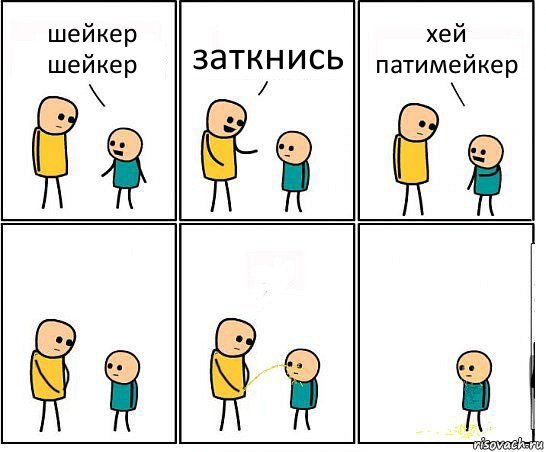 шейкер шейкер

заткнись

хей патимейкер

risovach.ru